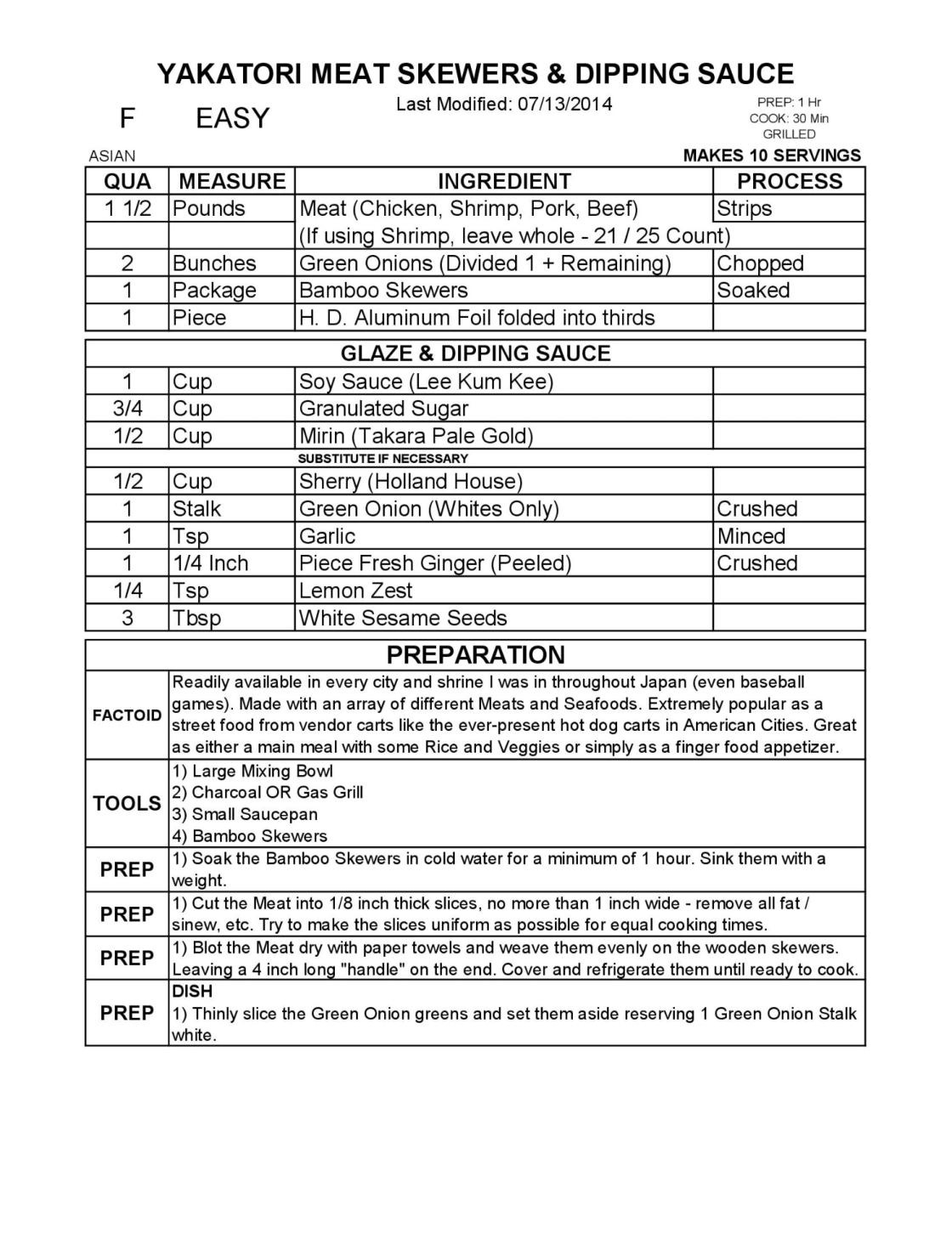 YAKATORI MEAT SKEWERS & DIPPING SAUCE

F EASY

Last Modified: 07/13/2014

PREP: 1 Hr
COOK: 30 Min
GRILLED

ASIAN

MAKES 10 SERVINGS

| QUA | MEASURE | INGREDIENT | PROCESS |
|---|---|---|---|
| 1 1/2 | Pounds | Meat (Chicken, Shrimp, Pork, Beef) | Strips |
| | | (If using Shrimp, leave whole - 21 / 25 Count) | |
| 2 | Bunches | Green Onions (Divided 1 + Remaining) | Chopped |
| 1 | Package | Bamboo Skewers | Soaked |
| 1 | Piece | H. D. Aluminum Foil folded into thirds | |

| GLAZE & DIPPING SAUCE | | | |
|---|---|---|---|
| 1 | Cup | Soy Sauce (Lee Kum Kee) | |
| 3/4 | Cup | Granulated Sugar | |
| 1/2 | Cup | Mirin (Takara Pale Gold) | |
| | | SUBSTITUTE IF NECESSARY | |
| 1/2 | Cup | Sherry (Holland House) | |
| 1 | Stalk | Green Onion (Whites Only) | Crushed |
| 1 | Tsp | Garlic | Minced |
| 1 | 1/4 Inch | Piece Fresh Ginger (Peeled) | Crushed |
| 1/4 | Tsp | Lemon Zest | |
| 3 | Tbsp | White Sesame Seeds | |

| PREPARATION | |
|---|---|
| FACTOID | Readily available in every city and shrine I was in throughout Japan (even baseball games). Made with an array of different Meats and Seafoods. Extremely popular as a street food from vendor carts like the ever-present hot dog carts in American Cities. Great as either a main meal with some Rice and Veggies or simply as a finger food appetizer. |
| TOOLS | 1) Large Mixing Bowl 2) Charcoal OR Gas Grill 3) Small Saucepan 4) Bamboo Skewers |
| PREP | 1) Soak the Bamboo Skewers in cold water for a minimum of 1 hour. Sink them with a weight. |
| PREP | 1) Cut the Meat into 1/8 inch thick slices, no more than 1 inch wide - remove all fat / sinew, etc. Try to make the slices uniform as possible for equal cooking times. |
| PREP | 1) Blot the Meat dry with paper towels and weave them evenly on the wooden skewers. Leaving a 4 inch long "handle" on the end. Cover and refrigerate them until ready to cook. |
| PREP | DISH 1) Thinly slice the Green Onion greens and set them aside reserving 1 Green Onion Stalk white. |